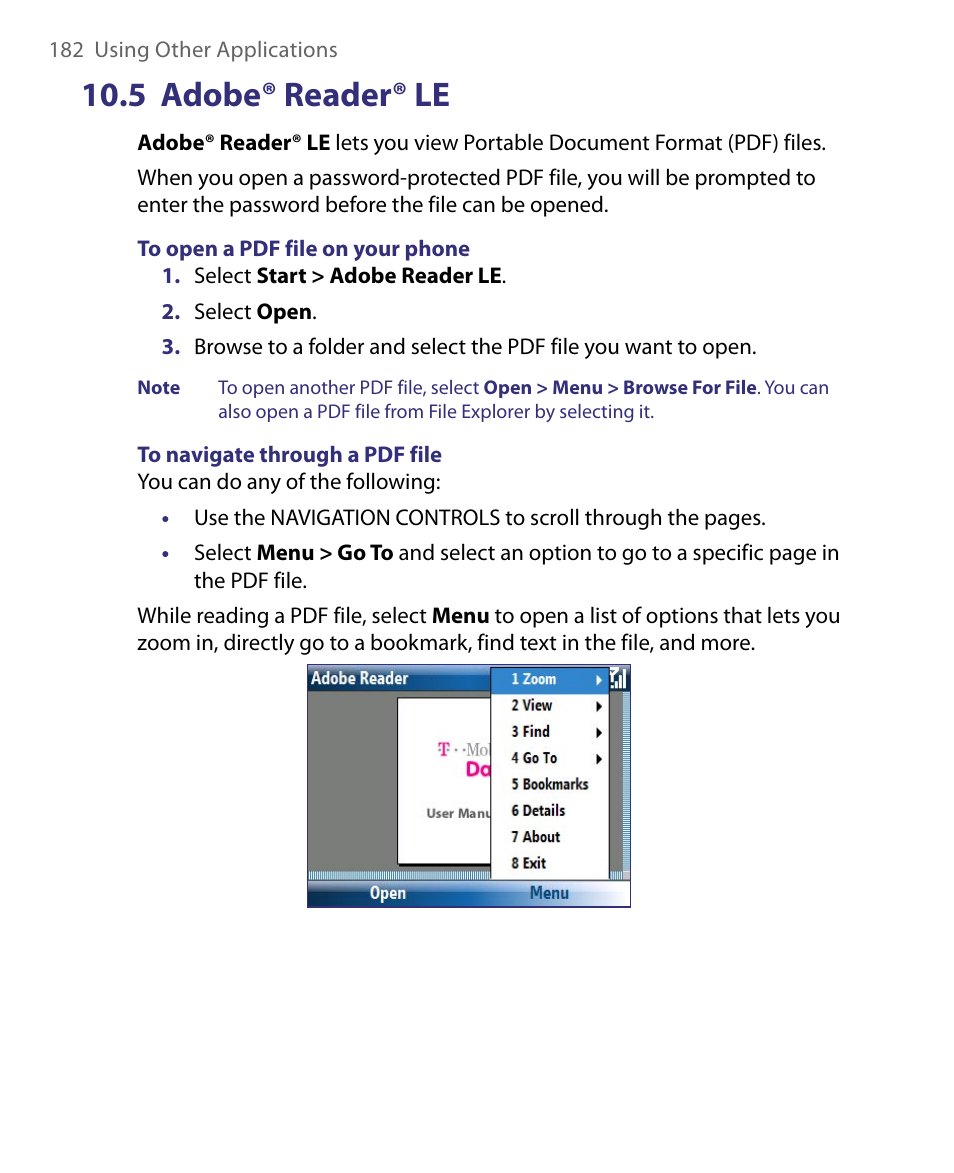 182 Using Other Applications

10.5 Adobe® Reader® LE

Adobe® Reader® LE lets you view Portable Document Format (PDF) files.

When you open a password-protected PDF file, you will be prompted to enter the password before the file can be opened.

To open a PDF file on your phone

1. Select Start > Adobe Reader LE.

2. Select Open.

3. Browse to a folder and select the PDF file you want to open.

Note To open another PDF file, select Open > Menu > Browse For File. You can also open a PDF file from File Explorer by selecting it.

To navigate through a PDF file

You can do any of the following:

• Use the NAVIGATION CONTROLS to scroll through the pages.

• Select Menu > Go To and select an option to go to a specific page in the PDF file.

While reading a PDF file, select Menu to open a list of options that lets you zoom in, directly go to a bookmark, find text in the file, and more.

Adobe Reader

T · · Mo
Do
User Manu

1 Zoom
2 View
3 Find
4 Go To
5 Bookmarks
6 Details
7 About
8 Exit

Open Menu